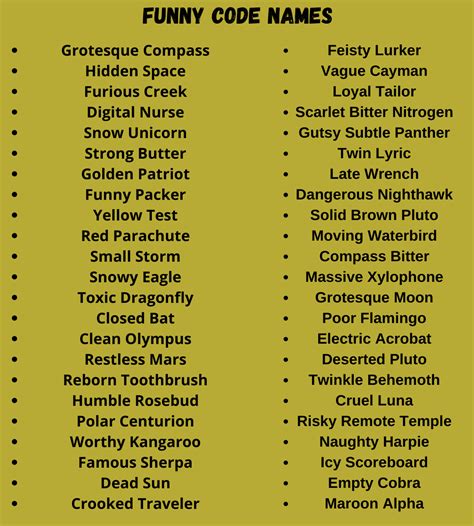 FUNNY CODE NAMES

- Grotesque Compass
- Hidden Space
- Furious Creek
- Digital Nurse
- Snow Unicorn
- Strong Butter
- Golden Patriot
- Funny Packer
- Yellow Test
- Red Parachute
- Small Storm
- Snowy Eagle
- Toxic Dragonfly
- Closed Bat
- Clean Olympus
- Restless Mars
- Reborn Toothbrush
- Humble Rosebud
- Polar Centurion
- Worthy Kangaroo
- Famous Sherpa
- Dead Sun
- Crooked Traveler

- Feisty Lurker
- Vague Cayman
- Loyal Tailor
- Scarlet Bitter Nitrogen
- Gutsy Subtle Panther
- Twin Lyric
- Late Wrench
- Dangerous Nighthawk
- Solid Brown Pluto
- Moving Waterbird
- Compass Bitter
- Massive Xylophone
- Grotesque Moon
- Poor Flamingo
- Electric Acrobat
- Deserted Pluto
- Twinkle Behemoth
- Cruel Luna
- Risky Remote Temple
- Naughty Harpie
- Icy Scoreboard
- Empty Cobra
- Maroon Alpha